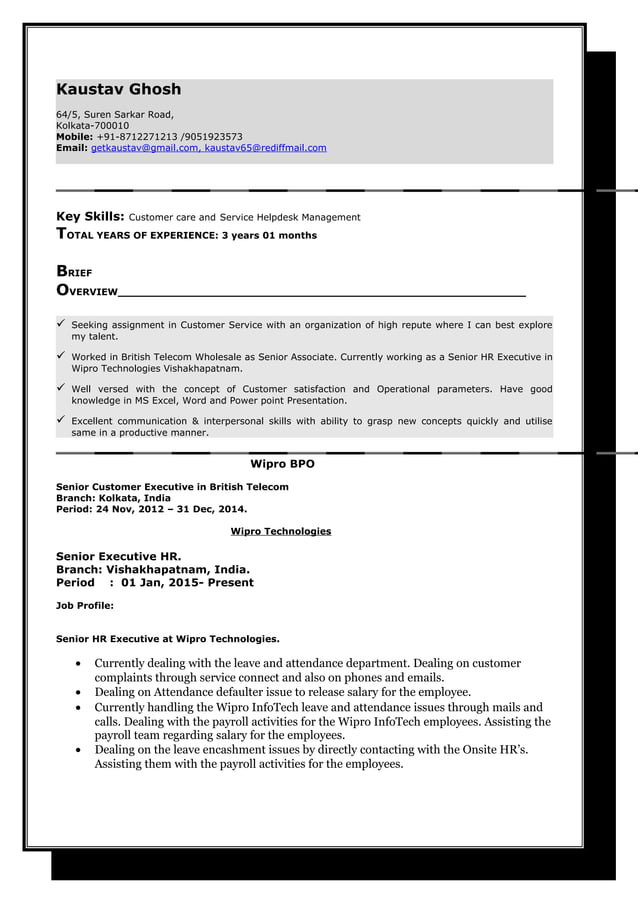 Kaustav Ghosh

64/5, Suren Sarkar Road,
Kolkata-700010
Mobile: +91-8712271213 /9051923573
Email: getkaustav@gmail.com, kaustav65@rediffmail.com

Key Skills: Customer care and Service Helpdesk Management
TOTAL YEARS OF EXPERIENCE: 3 years 01 months

BRIEF OVERVIEW

✓ Seeking assignment in Customer Service with an organization of high repute where I can best explore my talent.

✓ Worked in British Telecom Wholesale as Senior Associate. Currently working as a Senior HR Executive in Wipro Technologies Vishakhapatnam.

✓ Well versed with the concept of Customer satisfaction and Operational parameters. Have good knowledge in MS Excel, Word and Power point Presentation.

✓ Excellent communication & interpersonal skills with ability to grasp new concepts quickly and utilise same in a productive manner.

Wipro BPO

Senior Customer Executive in British Telecom
Branch: Kolkata, India
Period: 24 Nov, 2012 – 31 Dec, 2014.

Wipro Technologies

Senior Executive HR.
Branch: Vishakhapatnam, India.
Period : 01 Jan, 2015- Present

Job Profile:

Senior HR Executive at Wipro Technologies.

• Currently dealing with the leave and attendance department. Dealing on customer complaints through service connect and also on phones and emails.
• Dealing on Attendance defaulter issue to release salary for the employee.
• Currently handling the Wipro InfoTech leave and attendance issues through mails and calls. Dealing with the payroll activities for the Wipro InfoTech employees. Assisting the payroll team regarding salary for the employees.
• Dealing on the leave encashment issues by directly contacting with the Onsite HR's. Assisting them with the payroll activities for the employees.